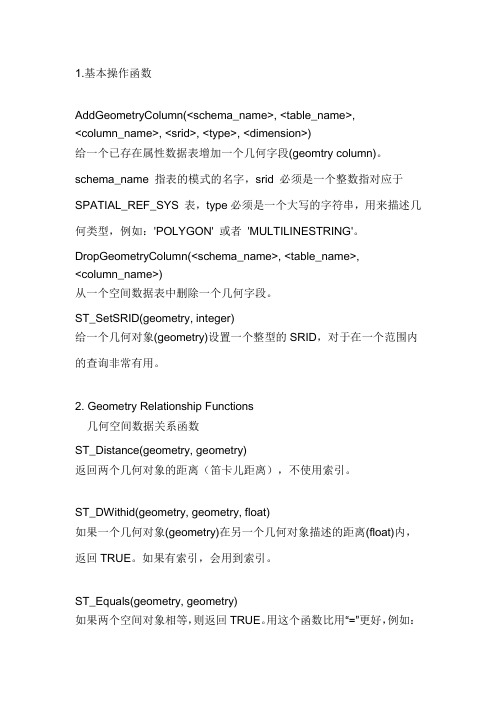 1.基本操作函数

AddGeometryColumn(<schema_name>, <table_name>, <column_name>, <srid>, <type>, <dimension>)
给一个已存在属性数据表增加一个几何字段(geomtry column)。

schema_name 指表的模式的名字，srid 必须是一个整数指对应于 SPATIAL_REF_SYS 表，type 必须是一个大写的字符串，用来描述几何类型，例如：'POLYGON' 或者 'MULTILINESTRING'。

DropGeometryColumn(<schema_name>, <table_name>, <column_name>)
从一个空间数据表中删除一个几何字段。

ST_SetSRID(geometry, integer)
给一个几何对象(geometry)设置一个整型的 SRID，对于在一个范围内的查询非常有用。

2. Geometry Relationship Functions
几何空间数据关系函数

ST_Distance(geometry, geometry)
返回两个几何对象的距离（笛卡儿距离），不使用索引。

ST_DWithid(geometry, geometry, float)
如果一个几何对象(geometry)在另一个几何对象描述的距离(float)内，返回 TRUE。如果有索引，会用到索引。

ST_Equals(geometry, geometry)
如果两个空间对象相等，则返回 TRUE。用这个函数比用"="更好，例如：